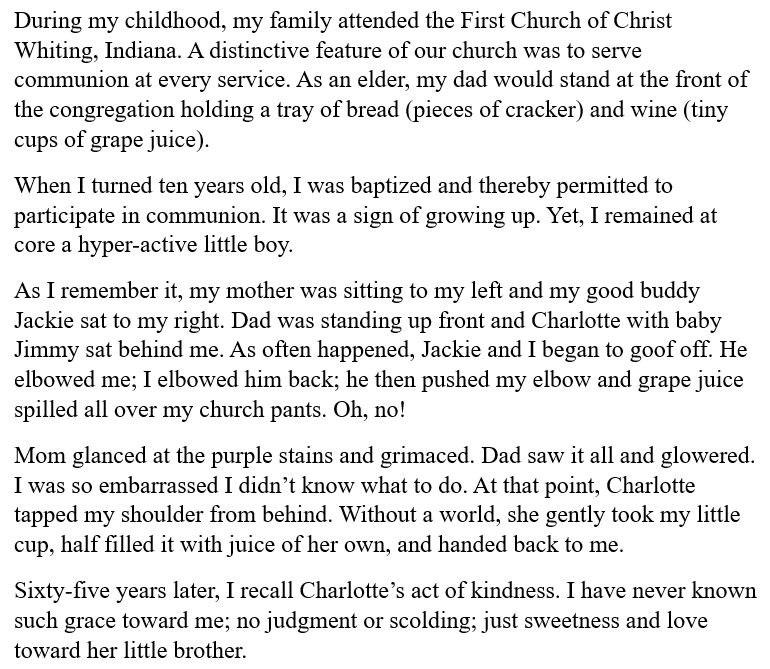 During my childhood, my family attended the First Church of Christ Whiting, Indiana. A distinctive feature of our church was to serve communion at every service. As an elder, my dad would stand at the front of the congregation holding a tray of bread (pieces of cracker) and wine (tiny cups of grape juice).

When I turned ten years old, I was baptized and thereby permitted to participate in communion. It was a sign of growing up. Yet, I remained at core a hyper-active little boy.

As I remember it, my mother was sitting to my left and my good buddy Jackie sat to my right. Dad was standing up front and Charlotte with baby Jimmy sat behind me. As often happened, Jackie and I began to goof off. He elbowed me; I elbowed him back; he then pushed my elbow and grape juice spilled all over my church pants. Oh, no!

Mom glanced at the purple stains and grimaced. Dad saw it all and glowered. I was so embarrassed I didn't know what to do. At that point, Charlotte tapped my shoulder from behind. Without a world, she gently took my little cup, half filled it with juice of her own, and handed back to me.

Sixty-five years later, I recall Charlotte's act of kindness. I have never known such grace toward me; no judgment or scolding; just sweetness and love toward her little brother.